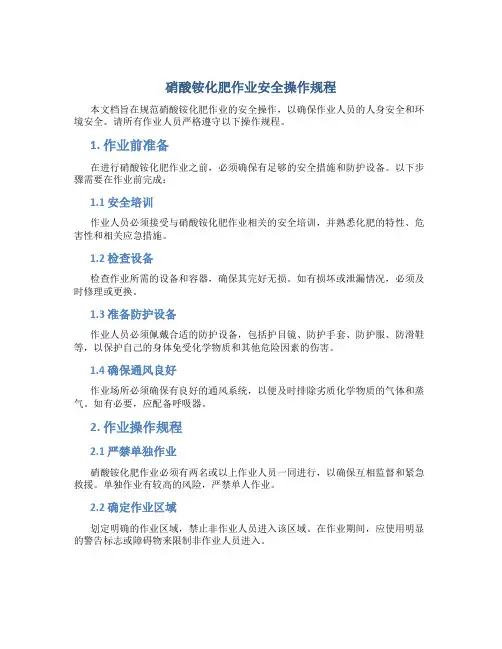 硝酸铵化肥作业安全操作规程

本文档旨在规范硝酸铵化肥作业的安全操作，以确保作业人员的人身安全和环境安全。请所有作业人员严格遵守以下操作规程。

1. 作业前准备

在进行硝酸铵化肥作业之前，必须确保有足够的安全措施和防护设备。以下步骤需要在作业前完成：

1.1 安全培训

作业人员必须接受与硝酸铵化肥作业相关的安全培训，并熟悉化肥的特性、危害性和相关应急措施。

1.2 检查设备

检查作业所需的设备和容器，确保其完好无损。如有损坏或泄漏情况，必须及时修理或更换。

1.3 准备防护设备

作业人员必须佩戴合适的防护设备，包括护目镜、防护手套、防护服、防滑鞋等，以保护自己的身体免受化学物质和其他危险因素的伤害。

1.4 确保通风良好

作业场所必须确保有良好的通风系统，以便及时排除劣质化学物质的气体和蒸气。如有必要，应配备呼吸器。

2. 作业操作规程

2.1 严禁单独作业

硝酸铵化肥作业必须有两名或以上作业人员一同进行，以确保互相监督和紧急救援。单独作业有较高的风险，严禁单人作业。

2.2 确定作业区域

划定明确的作业区域，禁止非作业人员进入该区域。在作业期间，应使用明显的警告标志或障碍物来限制非作业人员进入。